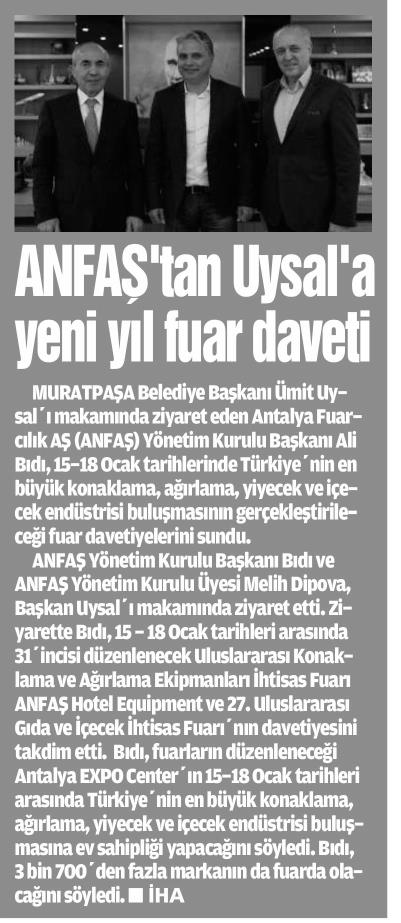 ANFAŞ'tan Uysal'a yeni yıl fuar daveti

MURATPAŞA Belediye Başkanı Ümit Uysal´ı makamında ziyaret eden Antalya Fuarcılık AŞ (ANFAŞ) Yönetim Kurulu Başkanı Ali Bıdı, 15-18 Ocak tarihlerinde Türkiye´nin en büyük konaklama, ağırlama, yiyecek ve içecek endüstrisi buluşmasının gerçekleştirileceği fuar davetiyelerini sundu.

ANFAŞ Yönetim Kurulu Başkanı Bıdı ve ANFAŞ Yönetim Kurulu Üyesi Melih Dipova, Başkan Uysal´ı makamında ziyaret etti. Ziyarette Bıdı, 15 - 18 Ocak tarihleri arasında 31´incisi düzenlenecek Uluslararası Konaklama ve Ağırlama Ekipmanları İhtisas Fuarı ANFAŞ Hotel Equipment ve 27. Uluslararası Gıda ve İçecek İhtisas Fuarı´nın davetiyesini takdim etti. Bıdı, fuarların düzenleneceği Antalya EXPO Center´ın 15-18 Ocak tarihleri arasında Türkiye´nin en büyük konaklama, ağırlama, yiyecek ve içecek endüstrisi buluşmasına ev sahipliği yapacağını söyledi. Bıdı, 3 bin 700´den fazla markanın da fuarda olacağını söyledi. ■ İHA